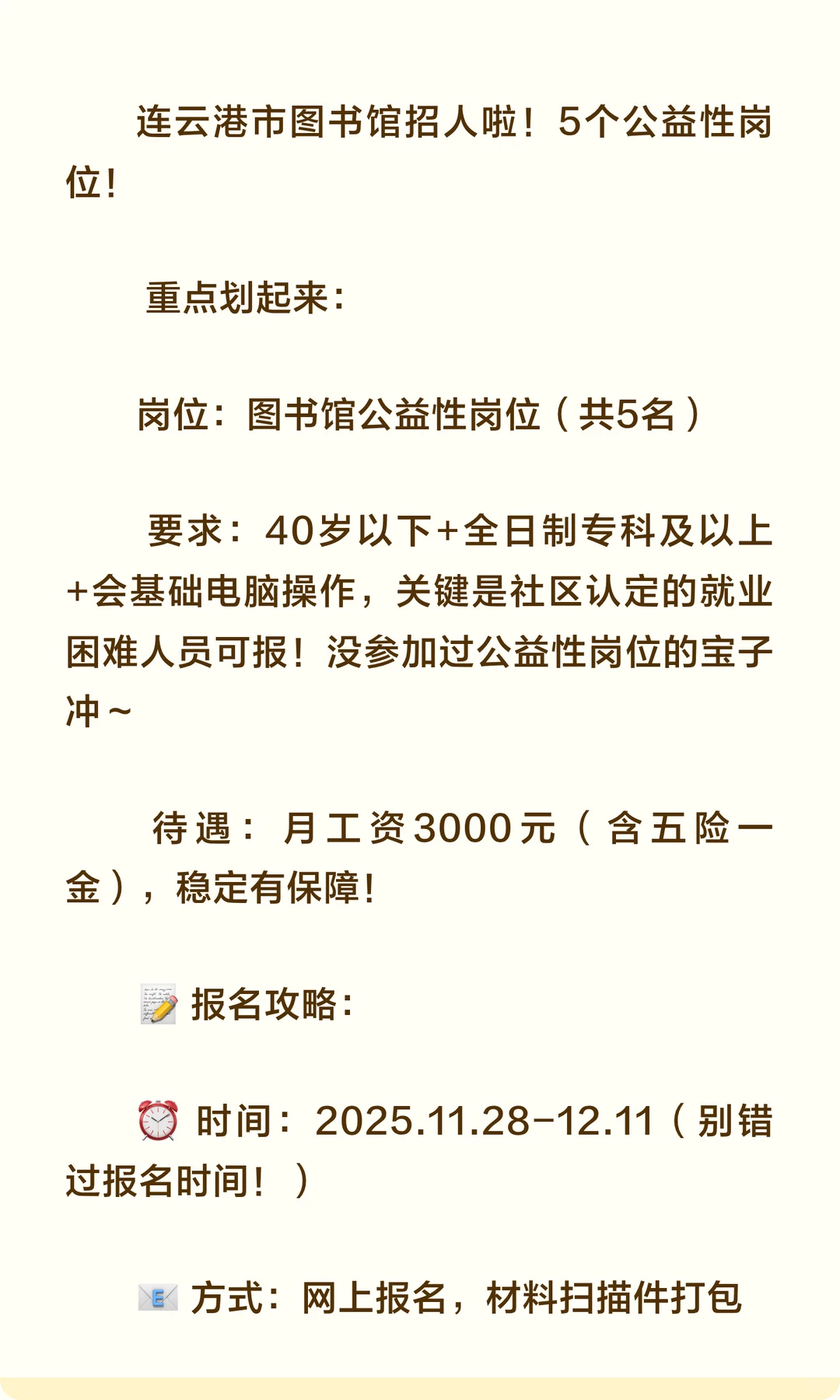 连云港市图书馆招人啦！5个公益性岗位！

重点划起来：

岗位：图书馆公益性岗位（共5名）

要求：40岁以下+全日制专科及以上+会基础电脑操作，关键是社区认定的就业困难人员可报！没参加过公益性岗位的宝子冲～

待遇：月工资3000元（含五险一金），稳定有保障！

📝 报名攻略：

⏰ 时间：2025.11.28-12.11（别错过报名时间！）

📧 方式：网上报名，材料扫描件打包